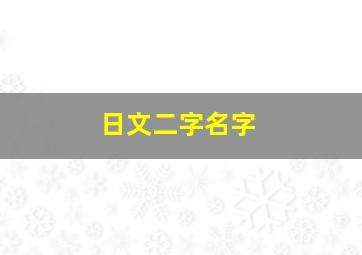 日文二字名字